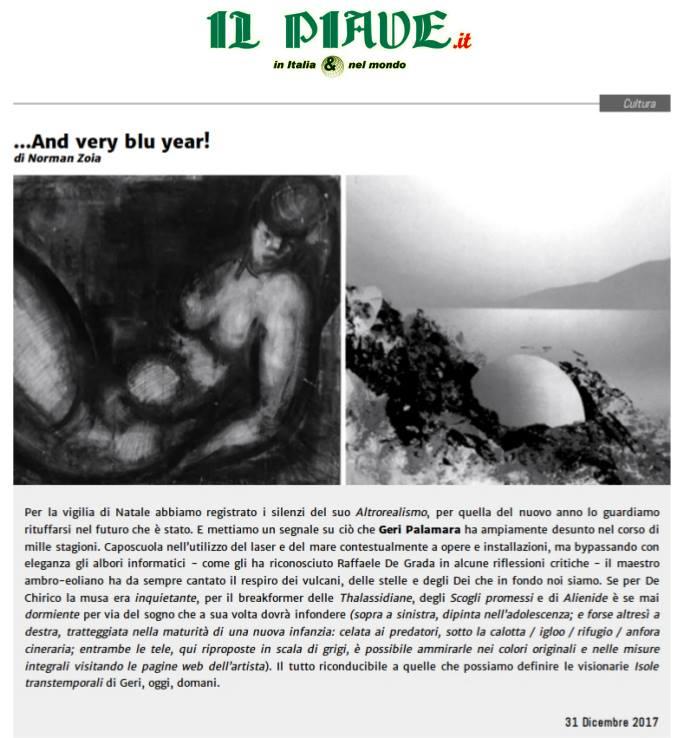 IL PIAVE.it

in Italia & nel mondo

Cultura

...And very blu year!
di Norman Zoia

Per la vigilia di Natale abbiamo registrato i silenzi del suo Altrorealismo, per quella del nuovo anno lo guardiamo rituffarsi nel futuro che è stato. E mettiamo un segnale su ciò che Geri Palamara ha ampiamente desunto nel corso di mille stagioni. Caposcuola nell'utilizzo del laser e del mare contestualmente a opere e installazioni, ma bypassando con eleganza gli albori informatici – come gli ha riconosciuto Raffaele De Grada in alcune riflessioni critiche – il maestro ambro-eoliano ha da sempre cantato il respiro dei vulcani, delle stelle e degli Dei che in fondo noi siamo. Se per De Chirico la musa era inquietante, per il breakformer delle Thalassidiane, degli Scogli promessi e di Alienide è se mai dormiente per via del sogno che a sua volta dovrà infondere (sopra a sinistra, dipinta nell'adolescenza; e forse altresì a destra, tratteggiata nella maturità di una nuova infanzia: celata ai predatori, sotto la calotta / igloo / rifugio / anfora cineraria; entrambe le tele, qui riproposte in scala di grigi, è possibile ammirarle nei colori originali e nelle misure integrali visitando le pagine web dell'artista). Il tutto riconducibile a quelle che possiamo definire le visionarie Isole transtemporali di Geri, oggi, domani.

31 Dicembre 2017